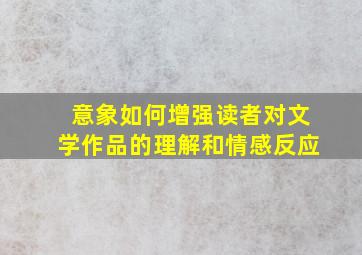 意象如何增强读者对文学作品的理解和情感反应